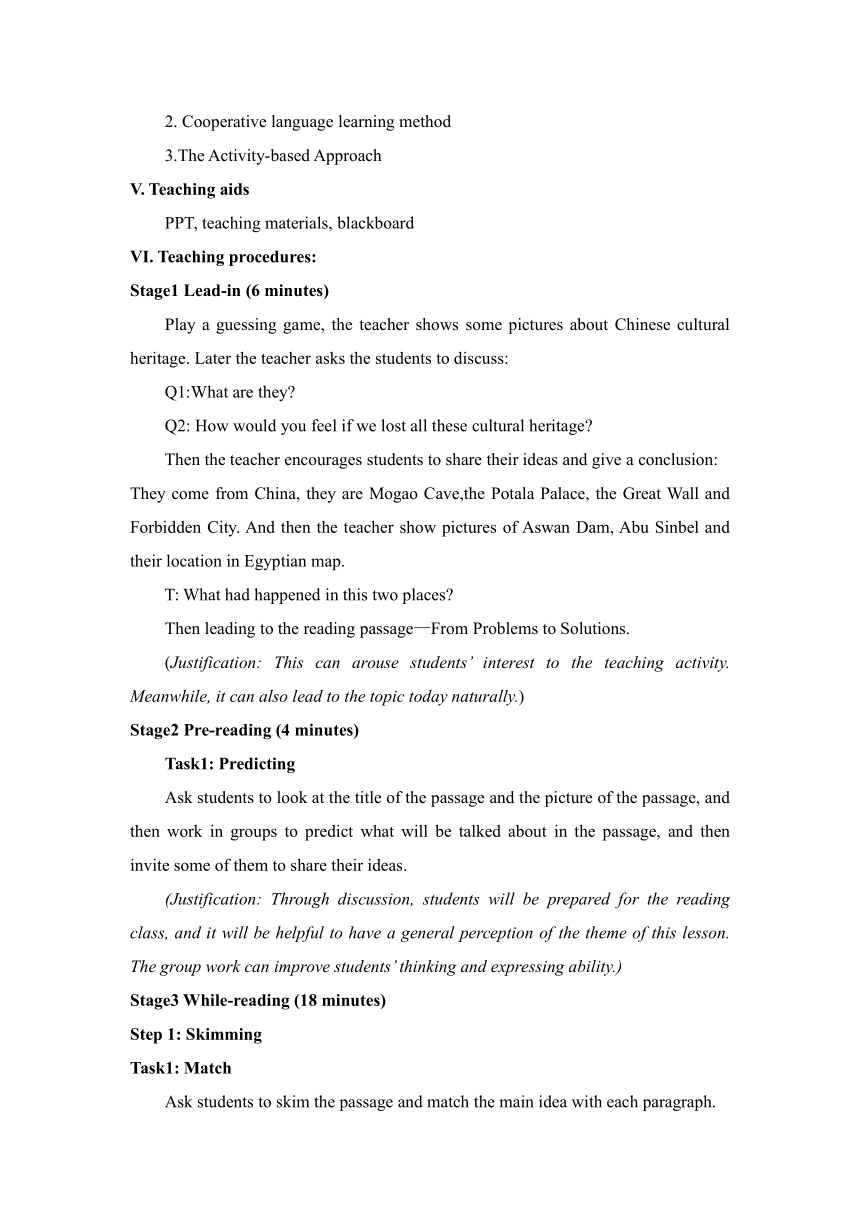 2. Cooperative language learning method

3.The Activity-based Approach

V. Teaching aids

PPT, teaching materials, blackboard

VI. Teaching procedures:

Stage1 Lead-in (6 minutes)

Play a guessing game, the teacher shows some pictures about Chinese cultural heritage. Later the teacher asks the students to discuss:

Q1:What are they?

Q2: How would you feel if we lost all these cultural heritage?

Then the teacher encourages students to share their ideas and give a conclusion: They come from China, they are Mogao Cave,the Potala Palace, the Great Wall and Forbidden City. And then the teacher show pictures of Aswan Dam, Abu Sinbel and their location in Egyptian map.

T: What had happened in this two places?

Then leading to the reading passage—From Problems to Solutions.

(Justification: This can arouse students' interest to the teaching activity. Meanwhile, it can also lead to the topic today naturally.)

Stage2 Pre-reading (4 minutes)

Task1: Predicting

Ask students to look at the title of the passage and the picture of the passage, and then work in groups to predict what will be talked about in the passage, and then invite some of them to share their ideas.

(Justification: Through discussion, students will be prepared for the reading class, and it will be helpful to have a general perception of the theme of this lesson. The group work can improve students' thinking and expressing ability.)

Stage3 While-reading (18 minutes)

Step 1: Skimming

Task1: Match

Ask students to skim the passage and match the main idea with each paragraph.